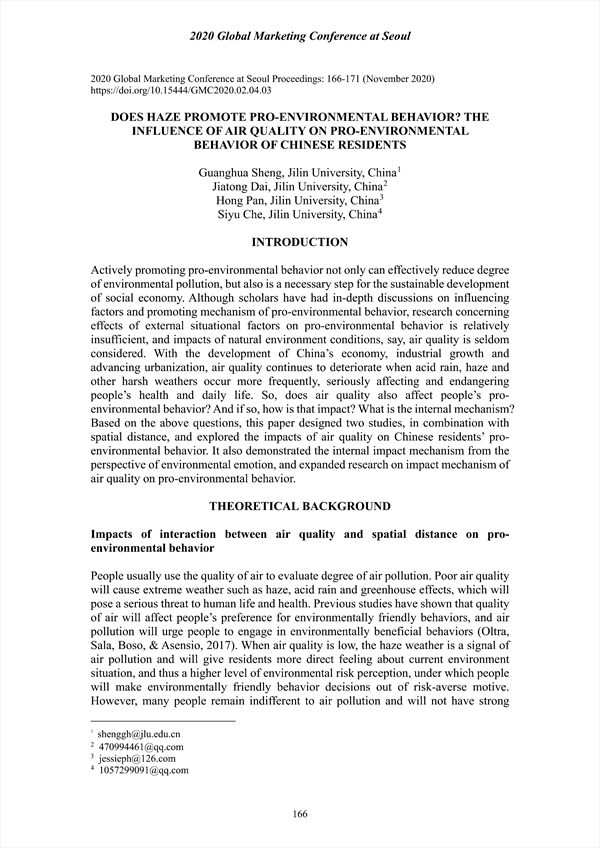 2020 Global Marketing Conference at Seoul

2020 Global Marketing Conference at Seoul Proceedings: 166-171 (November 2020)
https://doi.org/10.15444/GMC2020.02.04.03

DOES HAZE PROMOTE PRO-ENVIRONMENTAL BEHAVIOR? THE INFLUENCE OF AIR QUALITY ON PRO-ENVIRONMENTAL BEHAVIOR OF CHINESE RESIDENTS

Guanghua Sheng, Jilin University, China$^1$
Jiatong Dai, Jilin University, China$^2$
Hong Pan, Jilin University, China$^3$
Siyu Che, Jilin University, China$^4$

INTRODUCTION

Actively promoting pro-environmental behavior not only can effectively reduce degree of environmental pollution, but also is a necessary step for the sustainable development of social economy. Although scholars have had in-depth discussions on influencing factors and promoting mechanism of pro-environmental behavior, research concerning effects of external situational factors on pro-environmental behavior is relatively insufficient, and impacts of natural environment conditions, say, air quality is seldom considered. With the development of China's economy, industrial growth and advancing urbanization, air quality continues to deteriorate when acid rain, haze and other harsh weathers occur more frequently, seriously affecting and endangering people's health and daily life. So, does air quality also affect people's pro-environmental behavior? And if so, how is that impact? What is the internal mechanism? Based on the above questions, this paper designed two studies, in combination with spatial distance, and explored the impacts of air quality on Chinese residents' pro-environmental behavior. It also demonstrated the internal impact mechanism from the perspective of environmental emotion, and expanded research on impact mechanism of air quality on pro-environmental behavior.

THEORETICAL BACKGROUND

Impacts of interaction between air quality and spatial distance on pro-environmental behavior

People usually use the quality of air to evaluate degree of air pollution. Poor air quality will cause extreme weather such as haze, acid rain and greenhouse effects, which will pose a serious threat to human life and health. Previous studies have shown that quality of air will affect people's preference for environmentally friendly behaviors, and air pollution will urge people to engage in environmentally beneficial behaviors (Oltra, Sala, Boso, & Asensio, 2017). When air quality is low, the haze weather is a signal of air pollution and will give residents more direct feeling about current environment situation, and thus a higher level of environmental risk perception, under which people will make environmentally friendly behavior decisions out of risk-averse motive. However, many people remain indifferent to air pollution and will not have strong

$^1$ shenggh@jlu.edu.cn
$^2$ 470994461@qq.com
$^3$ jessieph@126.com
$^4$ 1057299091@qq.com

166